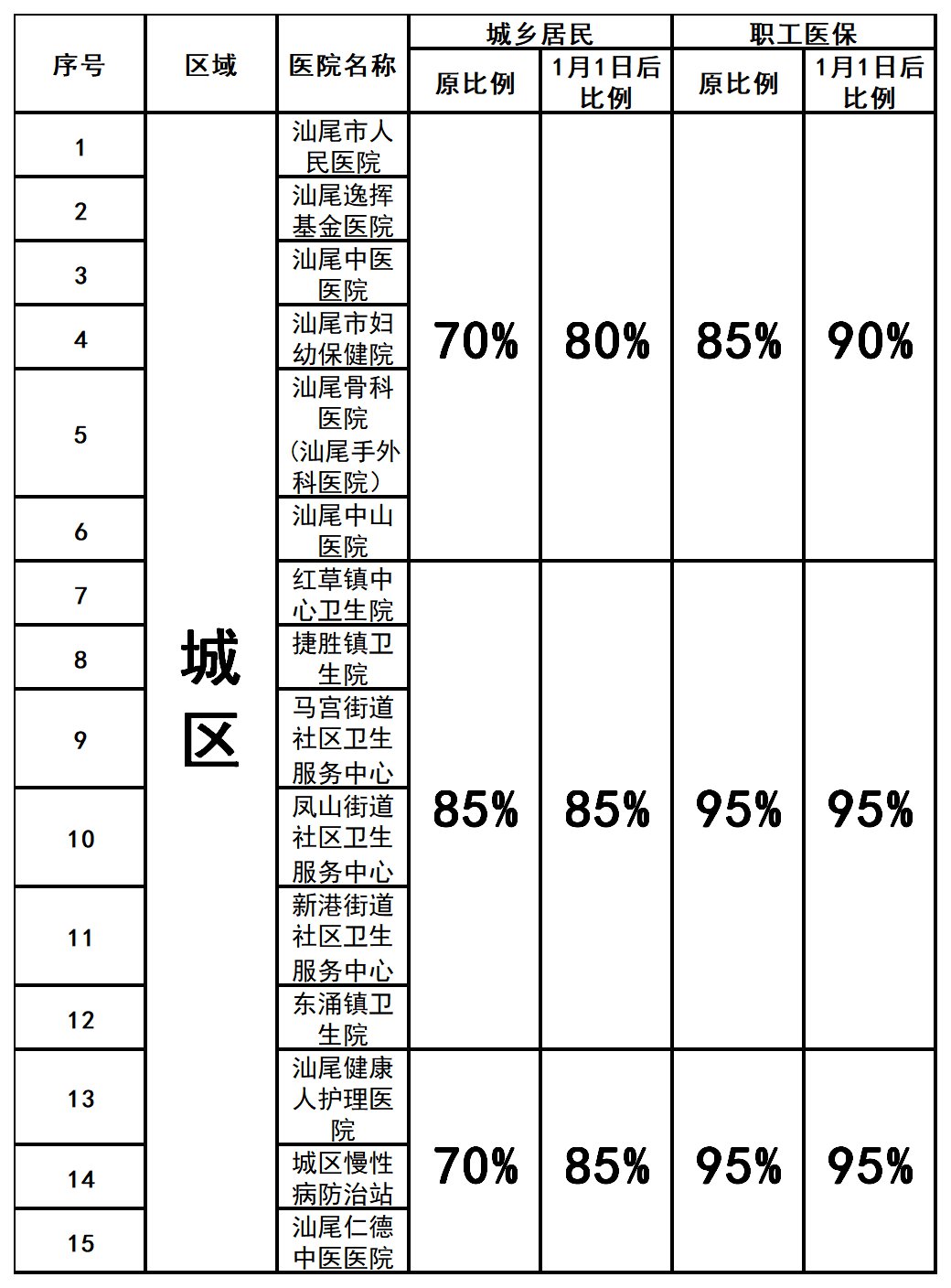 | 序号 | 区域 | 医院名称 | 城乡居民 |  | 职工医保 |  |
|---|---|---|---|---|---|---|
|  |  |  | 原比例 | 1月1日后比例 | 原比例 | 1月1日后比例 |
| 1 | 城区 | 汕尾市人民医院 | 70% | 80% | 85% | 90% |
| 2 |  | 汕尾逸挥基金医院 |  |  |  |  |
| 3 |  | 汕尾中医医院 |  |  |  |  |
| 4 |  | 汕尾市妇幼保健院 |  |  |  |  |
| 5 |  | 汕尾骨科医院（汕尾手外科医院） |  |  |  |  |
| 6 |  | 汕尾中山医院 |  |  |  |  |
| 7 |  | 红草镇中心卫生院 | 85% | 85% | 95% | 95% |
| 8 |  | 捷胜镇卫生院 |  |  |  |  |
| 9 |  | 马宫街道社区卫生服务中心 |  |  |  |  |
| 10 |  | 凤山街道社区卫生服务中心 |  |  |  |  |
| 11 |  | 新港街道社区卫生服务中心 |  |  |  |  |
| 12 |  | 东涌镇卫生院 |  |  |  |  |
| 13 |  | 汕尾健康人护理医院 | 70% | 85% | 95% | 95% |
| 14 |  | 城区慢性病防治站 |  |  |  |  |
| 15 |  | 汕尾仁德中医医院 |  |  |  |  |